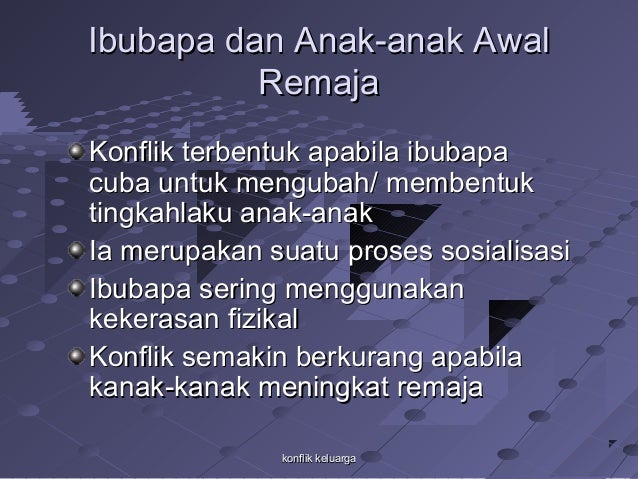 Ibubapa dan Anak-anak Awal Remaja

• Konflik terbentuk apabila ibubapa cuba untuk mengubah/ membentuk tingkahlaku anak-anak
• Ia merupakan suatu proses sosialisasi
• Ibubapa sering menggunakan kekerasan fizikal
• Konflik semakin berkurang apabila kanak-kanak meningkat remaja

konflik keluarga